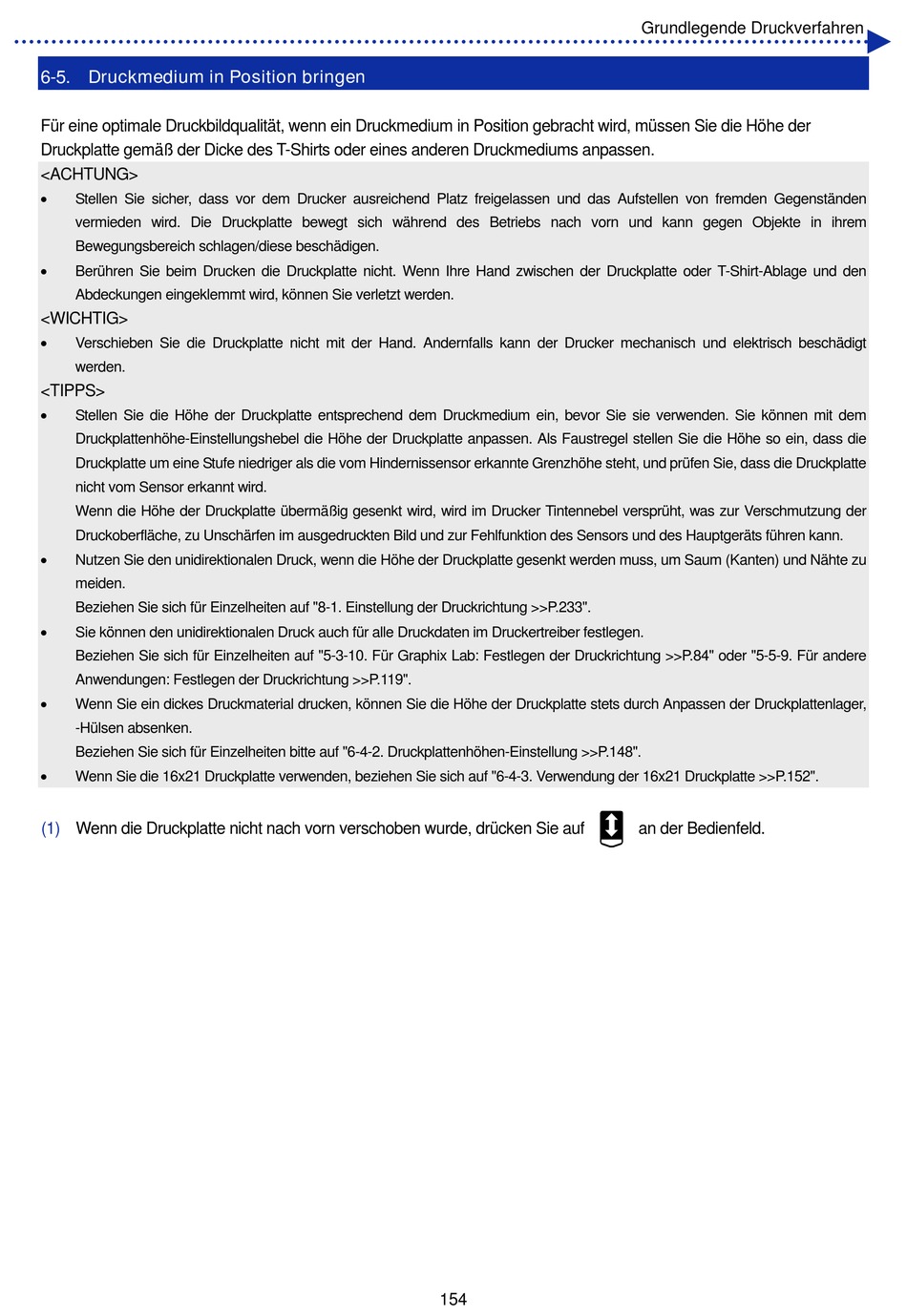 Grundlegende Druckverfahren

6-5. Druckmedium in Position bringen

Für eine optimale Druckbildqualität, wenn ein Druckmedium in Position gebracht wird, müssen Sie die Höhe der Druckplatte gemäß der Dicke des T-Shirts oder eines anderen Druckmediums anpassen.

<ACHTUNG>

• Stellen Sie sicher, dass vor dem Drucker ausreichend Platz freigelassen und das Aufstellen von fremden Gegenständen vermieden wird. Die Druckplatte bewegt sich während des Betriebs nach vorn und kann gegen Objekte in ihrem Bewegungsbereich schlagen/diese beschädigen.

• Berühren Sie beim Drucken die Druckplatte nicht. Wenn Ihre Hand zwischen der Druckplatte oder T-Shirt-Ablage und den Abdeckungen eingeklemmt wird, können Sie verletzt werden.

<WICHTIG>

• Verschieben Sie die Druckplatte nicht mit der Hand. Andernfalls kann der Drucker mechanisch und elektrisch beschädigt werden.

<TIPPS>

• Stellen Sie die Höhe der Druckplatte entsprechend dem Druckmedium ein, bevor Sie sie verwenden. Sie können mit dem Druckplattenhöhe-Einstellungshebel die Höhe der Druckplatte anpassen. Als Faustregel stellen Sie die Höhe so ein, dass die Druckplatte um eine Stufe niedriger als die vom Hindernissensor erkannte Grenzhöhe steht, und prüfen Sie, dass die Druckplatte nicht vom Sensor erkannt wird.
Wenn die Höhe der Druckplatte übermäßig gesenkt wird, wird im Drucker Tintennebel versprüht, was zur Verschmutzung der Druckoberfläche, zu Unschärfen im ausgedruckten Bild und zur Fehlfunktion des Sensors und des Hauptgeräts führen kann.

• Nutzen Sie den unidirektionalen Druck, wenn die Höhe der Druckplatte gesenkt werden muss, um Saum (Kanten) und Nähte zu meiden.
Beziehen Sie sich für Einzelheiten auf "8-1. Einstellung der Druckrichtung >>P.233".

• Sie können den unidirektionalen Druck auch für alle Druckdaten im Druckertreiber festlegen.
Beziehen Sie sich für Einzelheiten auf "5-3-10. Für Graphix Lab: Festlegen der Druckrichtung >>P.84" oder "5-5-9. Für andere Anwendungen: Festlegen der Druckrichtung >>P.119".

• Wenn Sie ein dickes Druckmaterial drucken, können Sie die Höhe der Druckplatte stets durch Anpassen der Druckplattenlager, -Hülsen absenken.
Beziehen Sie sich für Einzelheiten bitte auf "6-4-2. Druckplattenhöhen-Einstellung >>P.148".

• Wenn Sie die 16x21 Druckplatte verwenden, beziehen Sie sich auf "6-4-3. Verwendung der 16x21 Druckplatte >>P.152".

(1) Wenn die Druckplatte nicht nach vorn verschoben wurde, drücken Sie auf an der Bedienfeld.

154